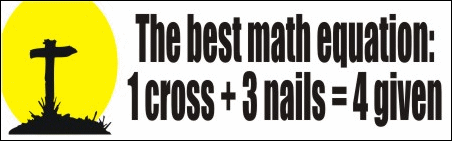 The best math equation:
1 cross + 3 nails = 4 given